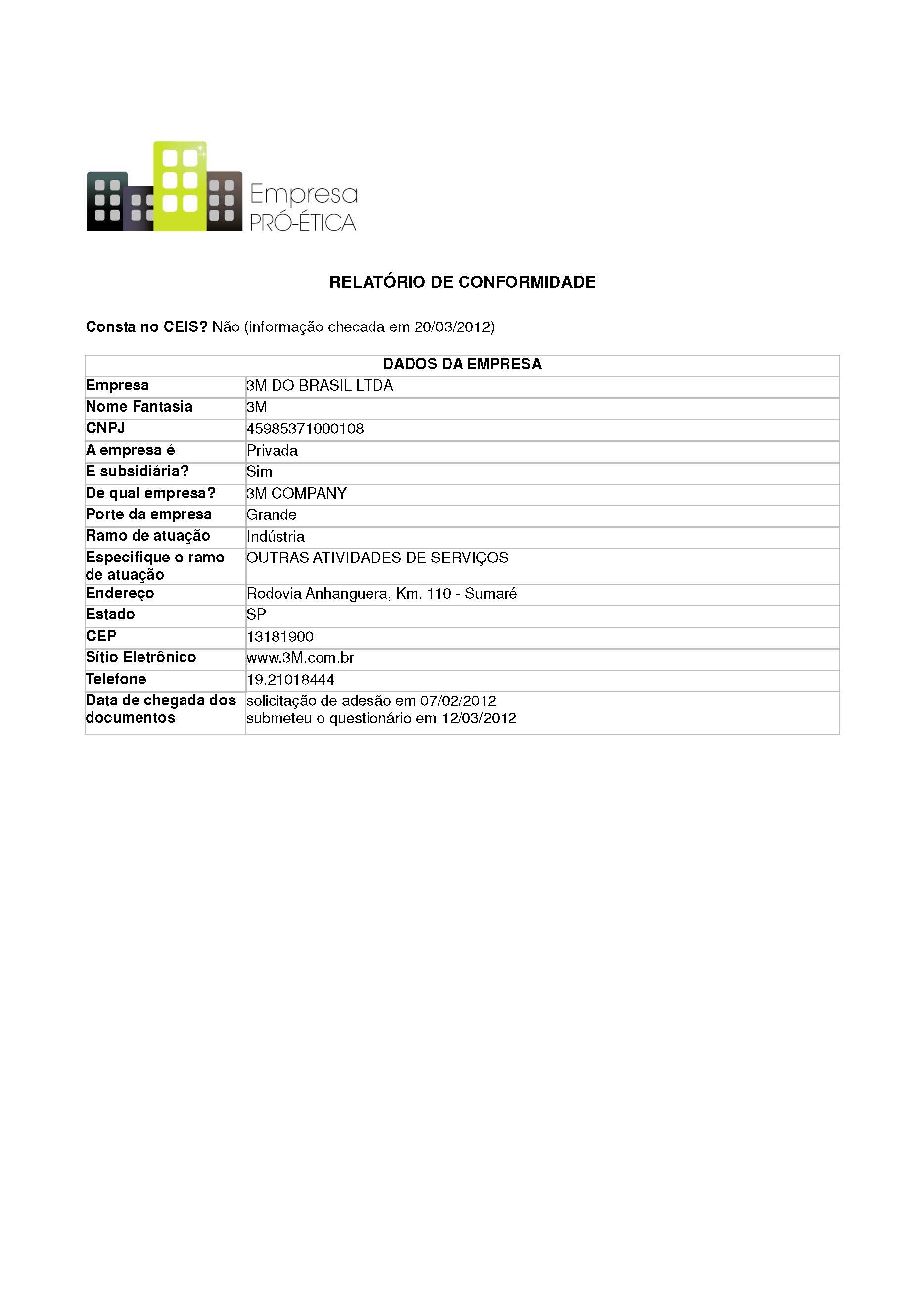 Empresa
PRÓ-ÉTICA

RELATÓRIO DE CONFORMIDADE

Consta no CEIS? Não (informação checada em 20/03/2012)

| DADOS DA EMPRESA | |
|---|---|
| Empresa | 3M DO BRASIL LTDA |
| Nome Fantasia | 3M |
| CNPJ | 45985371000108 |
| A empresa é | Privada |
| É subsidiária? | Sim |
| De qual empresa? | 3M COMPANY |
| Porte da empresa | Grande |
| Ramo de atuação | Indústria |
| Especifique o ramo de atuação | OUTRAS ATIVIDADES DE SERVIÇOS |
| Endereço | Rodovia Anhanguera, Km. 110 - Sumaré |
| Estado | SP |
| CEP | 13181900 |
| Sítio Eletrônico | www.3M.com.br |
| Telefone | 19.21018444 |
| Data de chegada dos documentos | solicitação de adesão em 07/02/2012 submeteu o questionário em 12/03/2012 |